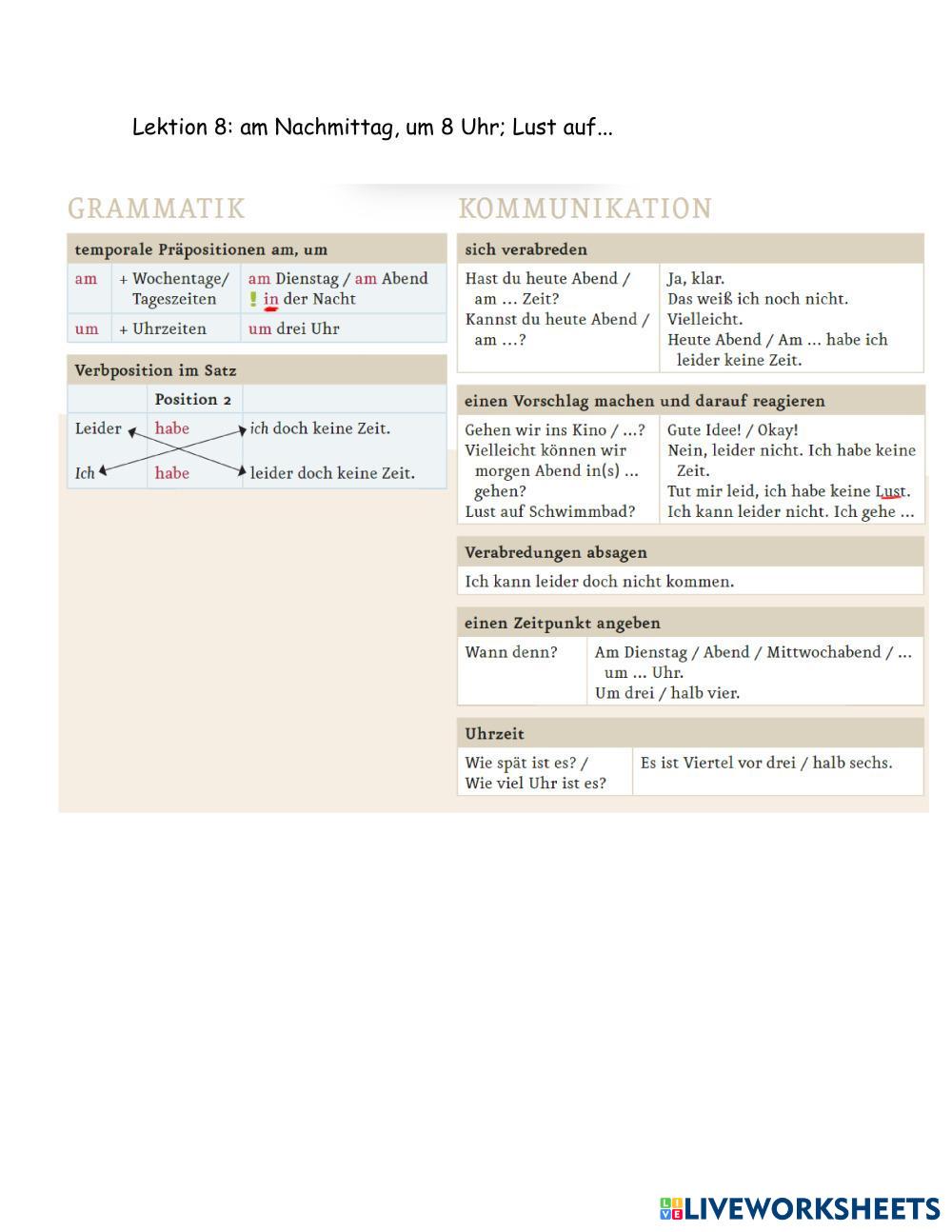 Lektion 8: am Nachmittag, um 8 Uhr; Lust auf...

GRAMMATIK

temporale Präpositionen am, um

| am | + Wochentage/ Tageszeiten | am Dienstag / am Abend ! in der Nacht |
|---|---|---|
| um | + Uhrzeiten | um drei Uhr |

Verbposition im Satz

| | Position 2 | |
|---|---|---|
| Leider | habe | ich doch keine Zeit. |
| Ich | habe | leider doch keine Zeit. |

KOMMUNIKATION

sich verabreden

| Hast du heute Abend / am … Zeit? Kannst du heute Abend / am …? | Ja, klar. Das weiß ich noch nicht. Vielleicht. Heute Abend / Am … habe ich leider keine Zeit. |
|---|---|

einen Vorschlag machen und darauf reagieren

| Gehen wir ins Kino / …? Vielleicht können wir morgen Abend in(s) … gehen? Lust auf Schwimmbad? | Gute Idee! / Okay! Nein, leider nicht. Ich habe keine Zeit. Tut mir leid, ich habe keine Lust. Ich kann leider nicht. Ich gehe … |
|---|---|

Verabredungen absagen

Ich kann leider doch nicht kommen.

einen Zeitpunkt angeben

| Wann denn? | Am Dienstag / Abend / Mittwochabend / … um … Uhr. Um drei / halb vier. |
|---|---|

Uhrzeit

| Wie spät ist es? / Wie viel Uhr ist es? | Es ist Viertel vor drei / halb sechs. |
|---|---|

LIVEWORKSHEETS